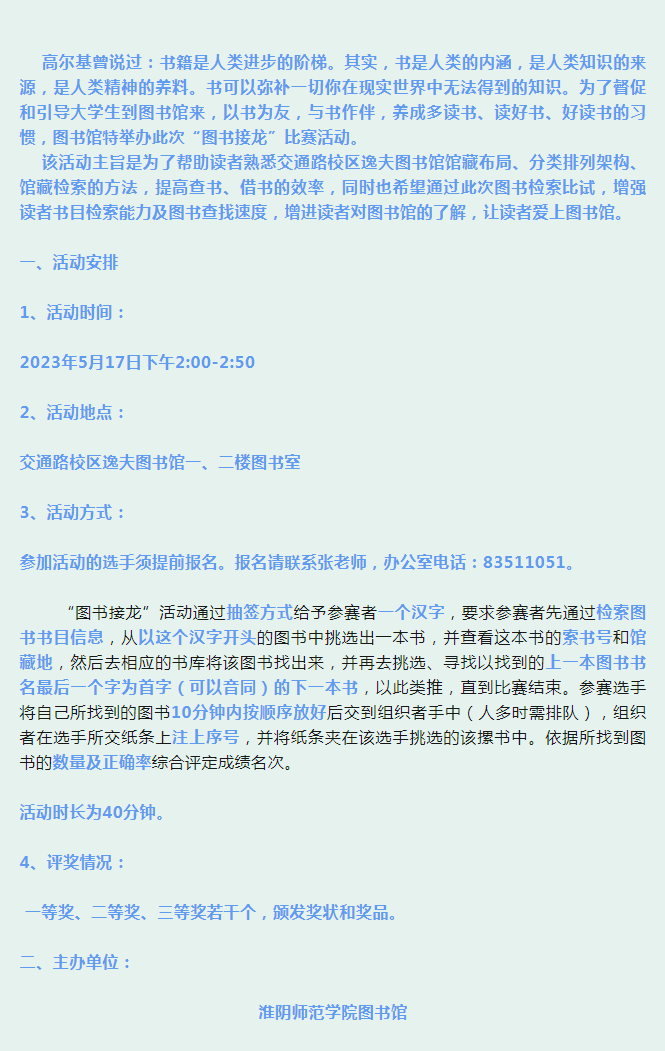 高尔基曾说过：书籍是人类进步的阶梯。其实，书是人类的内涵，是人类知识的来源，是人类精神的养料。书可以弥补一切你在现实世界中无法得到的知识。为了督促和引导大学生到图书馆来，以书为友，与书作伴，养成多读书、读好书、好读书的习惯，图书馆特举办此次“图书接龙”比赛活动。

该活动主旨是为了帮助读者熟悉交通路校区逸夫图书馆馆藏布局、分类排列架构、馆藏检索的方法，提高查书、借书的效率，同时也希望通过此次图书检索比试，增强读者书目检索能力及图书查找速度，增进读者对图书馆的了解，让读者爱上图书馆。

一、活动安排

1、活动时间：

2023年5月17日下午2:00-2:50

2、活动地点：

交通路校区逸夫图书馆一、二楼图书室

3、活动方式：

参加活动的选手须提前报名。报名请联系张老师，办公室电话：83511051。

“图书接龙”活动通过抽签方式给予参赛者一个汉字，要求参赛者先通过检索图书书目信息，从以这个汉字开头的图书中挑选出一本书，并查看这本书的索书号和馆藏地，然后去相应的书库将该图书找出来，并再去挑选、寻找以找到的上一本图书书名最后一个字为首字（可以音同）的下一本书，以此类推，直到比赛结束。参赛选手将自己所找到的图书10分钟内按顺序放好后交到组织者手中（人多时需排队），组织者在选手所交纸条上注上序号，并将纸条夹在该选手挑选的该摞书中。依据所找到图书的数量及正确率综合评定成绩名次。

活动时长为40分钟。

4、评奖情况：

一等奖、二等奖、三等奖若干个，颁发奖状和奖品。

二、主办单位：

淮阴师范学院图书馆